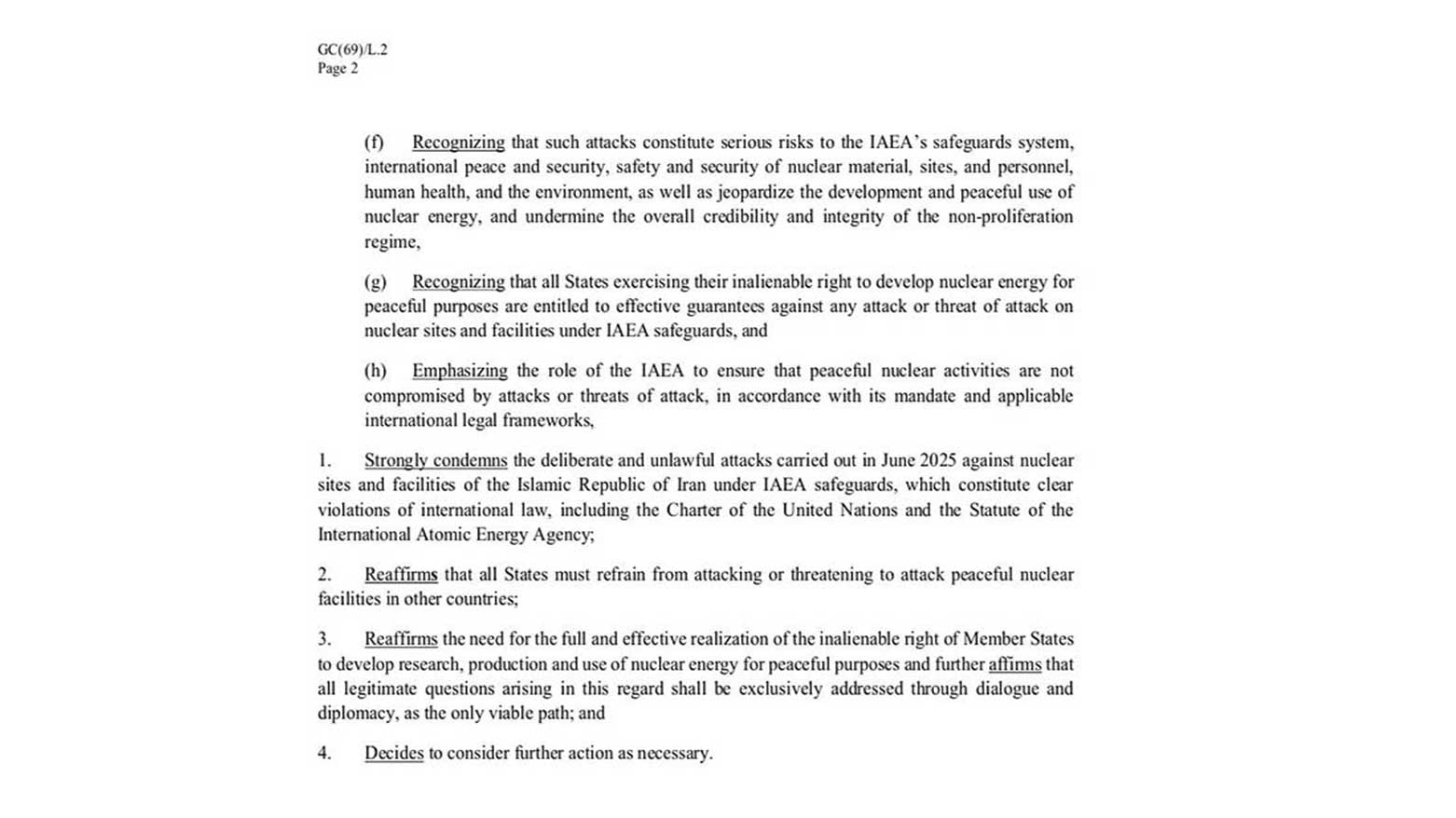 GC(69)/L.2
Page 2

(f) Recognizing that such attacks constitute serious risks to the IAEA's safeguards system, international peace and security, safety and security of nuclear material, sites, and personnel, human health, and the environment, as well as jeopardize the development and peaceful use of nuclear energy, and undermine the overall credibility and integrity of the non-proliferation regime,

(g) Recognizing that all States exercising their inalienable right to develop nuclear energy for peaceful purposes are entitled to effective guarantees against any attack or threat of attack on nuclear sites and facilities under IAEA safeguards, and

(h) Emphasizing the role of the IAEA to ensure that peaceful nuclear activities are not compromised by attacks or threats of attack, in accordance with its mandate and applicable international legal frameworks,

1. Strongly condemns the deliberate and unlawful attacks carried out in June 2025 against nuclear sites and facilities of the Islamic Republic of Iran under IAEA safeguards, which constitute clear violations of international law, including the Charter of the United Nations and the Statute of the International Atomic Energy Agency;

2. Reaffirms that all States must refrain from attacking or threatening to attack peaceful nuclear facilities in other countries;

3. Reaffirms the need for the full and effective realization of the inalienable right of Member States to develop research, production and use of nuclear energy for peaceful purposes and further affirms that all legitimate questions arising in this regard shall be exclusively addressed through dialogue and diplomacy, as the only viable path; and

4. Decides to consider further action as necessary.